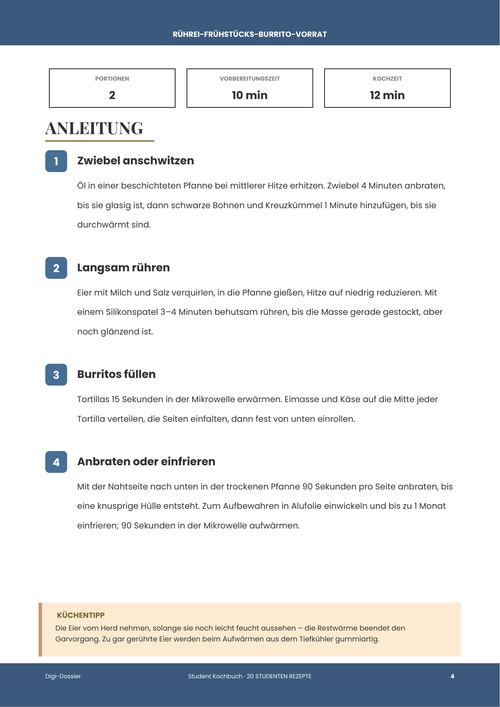 RÜHREI-FRÜHSTÜCKS-BURRITO-VORRAT

PORTIONEN
2

VORBEREITUNGSZEIT
10 min

KOCHZEIT
12 min

ANLEITUNG

1
Zwiebel anschwitzen

Öl in einer beschichteten Pfanne bei mittlerer Hitze erhitzen. Zwiebel 4 Minuten anbraten, bis sie glasig ist, dann schwarze Bohnen und Kreuzkümmel 1 Minute hinzufügen, bis sie durchwärmt sind.

2
Langsam rühren

Eier mit Milch und Salz verquirlen, in die Pfanne gießen, Hitze auf niedrig reduzieren. Mit einem Silikonspatel 3–4 Minuten behutsam rühren, bis die Masse gerade gestockt, aber noch glänzend ist.

3
Burritos füllen

Tortillas 15 Sekunden in der Mikrowelle erwärmen. Eimasse und Käse auf die Mitte jeder Tortilla verteilen, die Seiten einfalten, dann fest von unten einrollen.

4
Anbraten oder einfrieren

Mit der Nahtseite nach unten in der trockenen Pfanne 90 Sekunden pro Seite anbraten, bis eine knusprige Hülle entsteht. Zum Aufbewahren in Alufolie einwickeln und bis zu 1 Monat einfrieren; 90 Sekunden in der Mikrowelle aufwärmen.

KÜCHENTIPP
Die Eier vom Herd nehmen, solange sie noch leicht feucht aussehen – die Restwärme beendet den Garvorgang. Zu gar gerührte Eier werden beim Aufwärmen aus dem Tiefkühler gummiartig.

Digi-Dossier
Student Kochbuch · 20 STUDENTEN REZEPTE
4